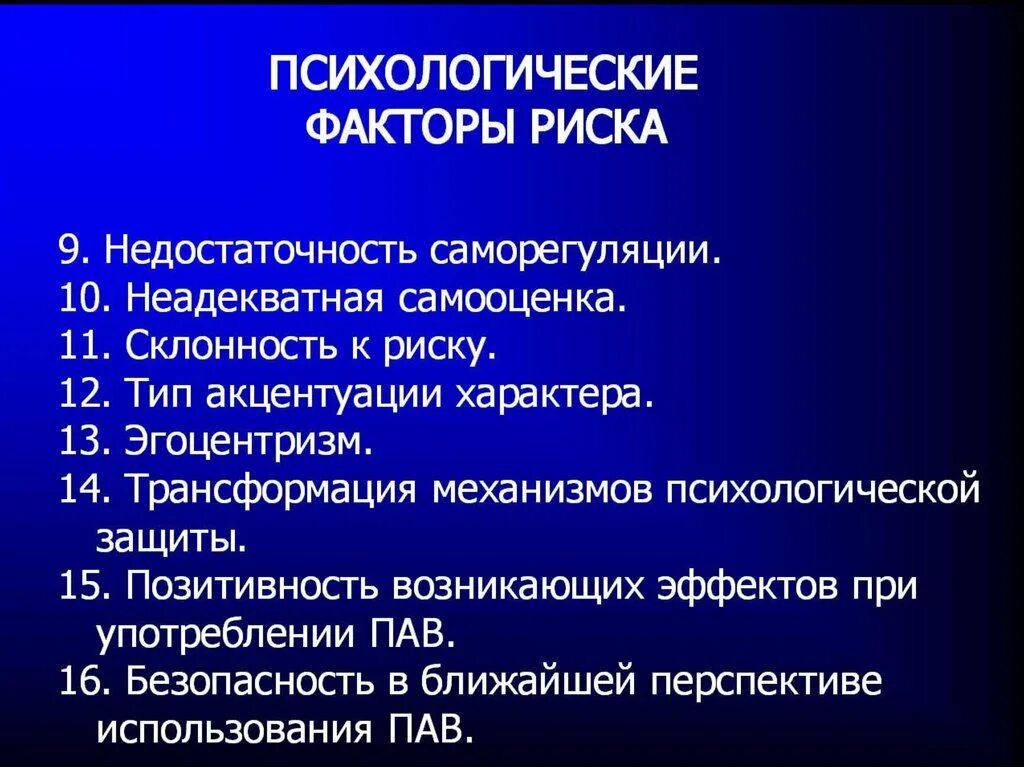 ПСИХОЛОГИЧЕСКИЕ ФАКТОРЫ РИСКА

9. Недостаточность саморегуляции.
10. Неадекватная самооценка.
11. Склонность к риску.
12. Тип акцентуации характера.
13. Эгоцентризм.
14. Трансформация механизмов психологической защиты.
15. Позитивность возникающих эффектов при употреблении ПАВ.
16. Безопасность в ближайшей перспективе использования ПАВ.